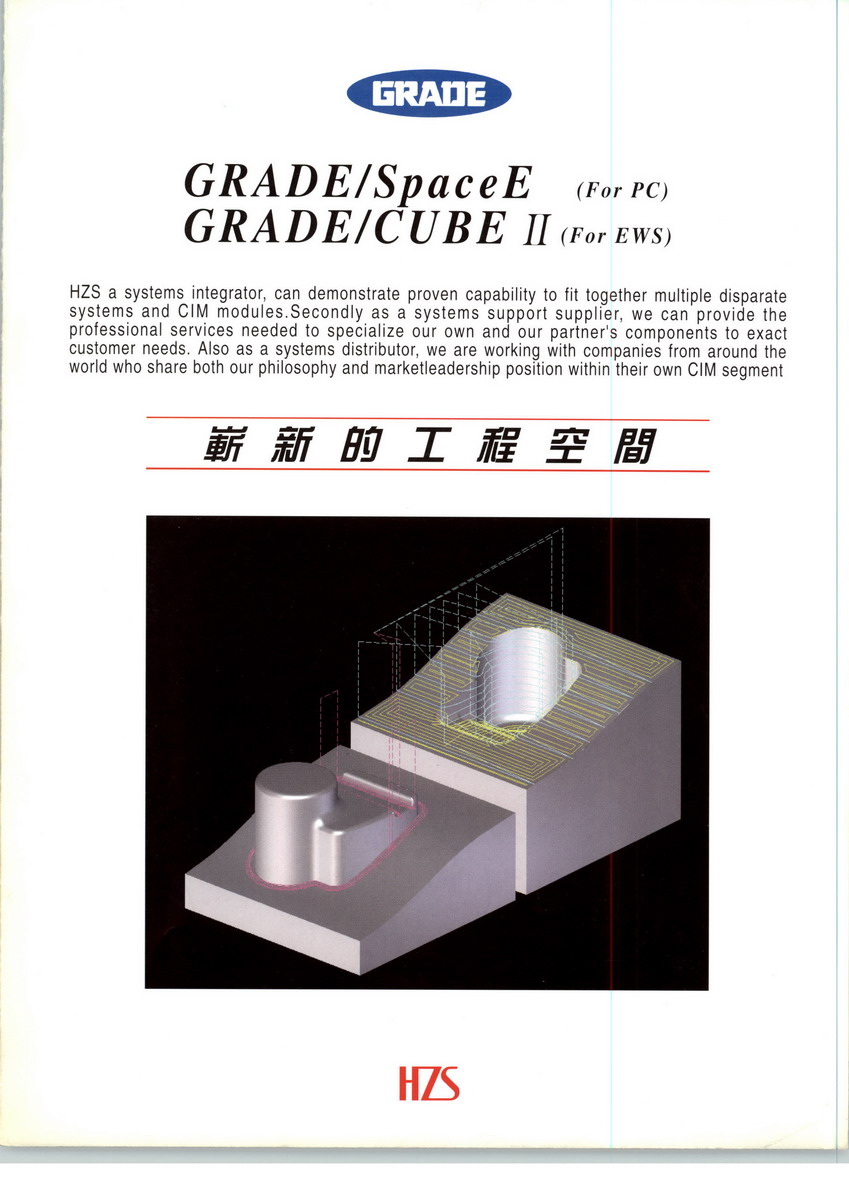 GRADE

GRADE/SpaceE (For PC)
GRADE/CUBE II (For EWS)

HZS a systems integrator, can demonstrate proven capability to fit together multiple disparate systems and CIM modules.Secondly as a systems support supplier, we can provide the professional services needed to specialize our own and our partner's components to exact customer needs. Also as a systems distributor, we are working with companies from around the world who share both our philosophy and marketleadership position within their own CIM segment

嶄新的工程空間

HZS